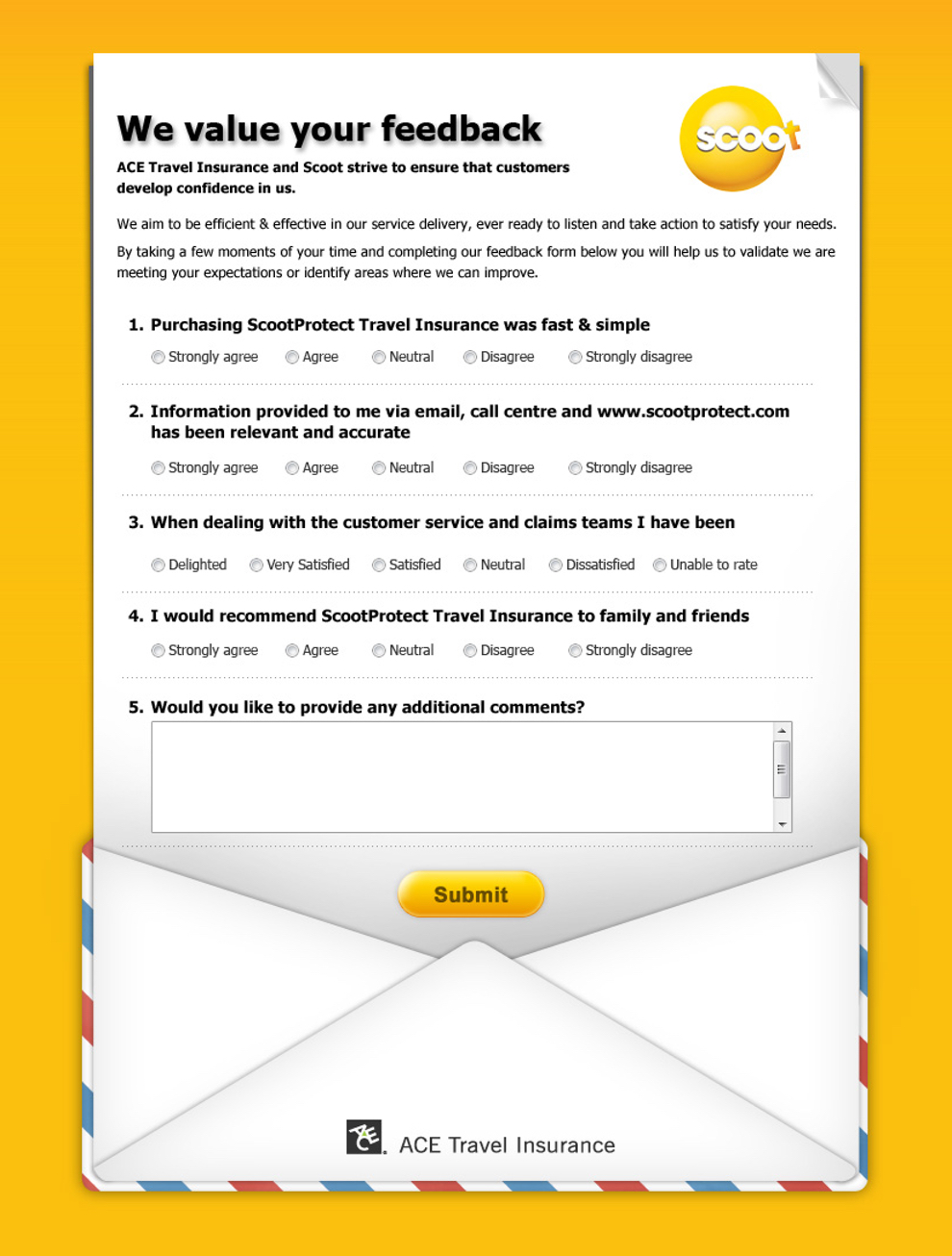 We value your feedback

scoot

ACE Travel Insurance and Scoot strive to ensure that customers develop confidence in us.

We aim to be efficient & effective in our service delivery, ever ready to listen and take action to satisfy your needs.

By taking a few moments of your time and completing our feedback form below you will help us to validate we are meeting your expectations or identify areas where we can improve.

1. Purchasing ScootProtect Travel Insurance was fast & simple

Strongly agree Agree Neutral Disagree Strongly disagree

2. Information provided to me via email, call centre and www.scootprotect.com has been relevant and accurate

Strongly agree Agree Neutral Disagree Strongly disagree

3. When dealing with the customer service and claims teams I have been

Delighted Very Satisfied Satisfied Neutral Dissatisfied Unable to rate

4. I would recommend ScootProtect Travel Insurance to family and friends

Strongly agree Agree Neutral Disagree Strongly disagree

5. Would you like to provide any additional comments?

Submit

ACE Travel Insurance